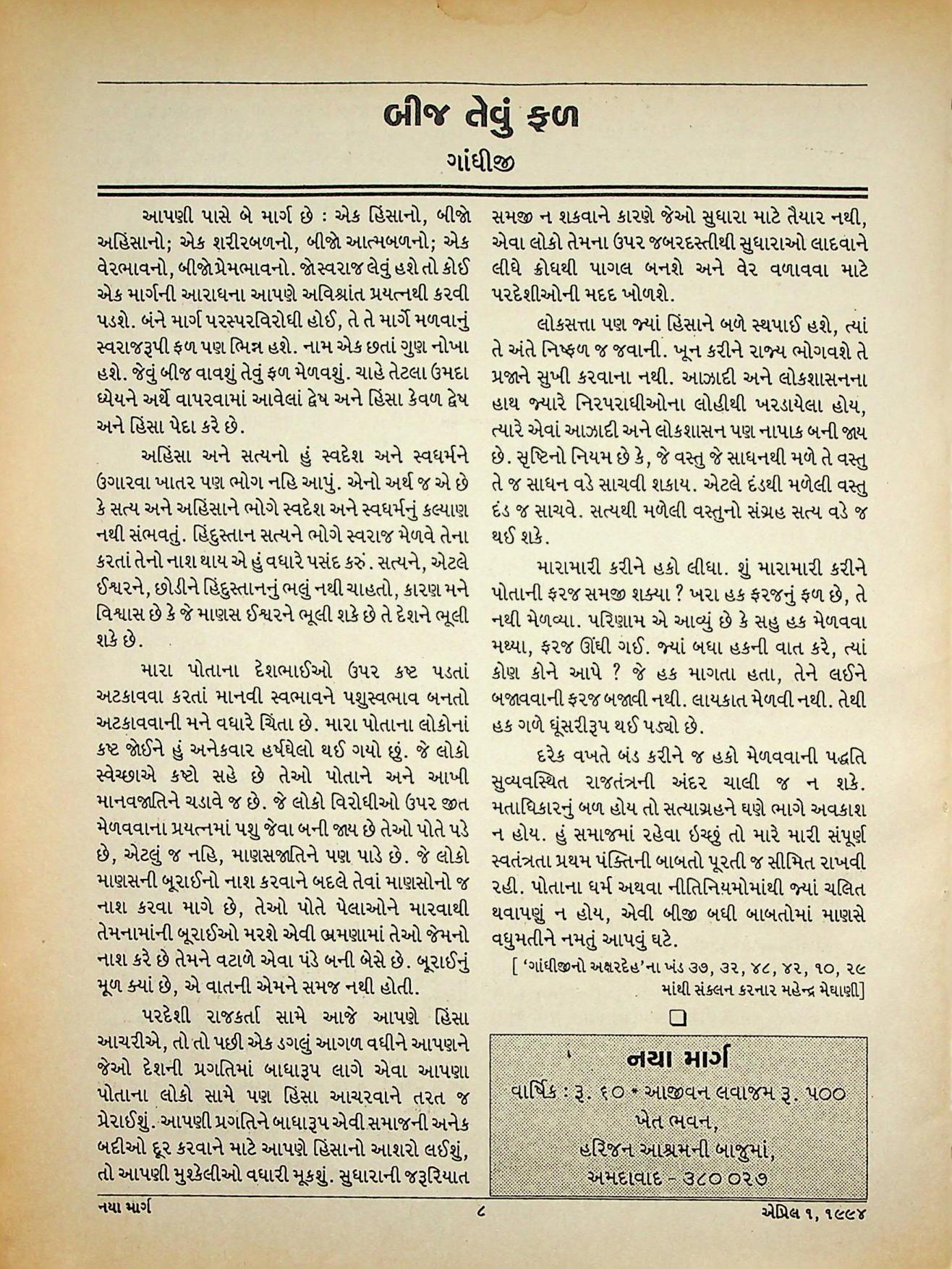 બીજ તેવું ફળ

ગાંધીજી

આપણી પાસે બે માર્ગ છે : એક હિંસાનો, બીજો અહિંસાનો; એક શરીરબળનો, બીજો આત્મબળનો; એક વેરભાવનો, બીજો પ્રેમભાવનો. જો સ્વરાજ લેવું હશે તો કોઈ એક માર્ગની આરાધના આપણે અવિશ્રાંત પ્રયત્નથી કરવી પડશે. બંને માર્ગ પરસ્પરવિરોધી હોઈ, તે તે માર્ગે મળવાનું સ્વરાજરૂપી ફળ પણ ભિન્ન હશે. નામ એક છતાં ગુણ નોખા હશે. જેવું બીજ વાવશું તેવું ફળ મેળવશું. ચાહે તેટલા ઉમદા ધ્યેયને અર્થે વાપરવામાં આવેલાં દ્વેષ અને હિંસા કેવળ દ્વેષ અને હિંસા પેદા કરે છે.

અહિંસા અને સત્યનો હું સ્વદેશ અને સ્વધર્મને ઉગારવા ખાતર પણ ભોગ નહિ આપું. એનો અર્થ જ એ છે કે સત્ય અને અહિંસાને ભોગે સ્વદેશ અને સ્વધર્મનું કલ્યાણ નથી સંભવતું. હિંદુસ્તાન સત્યને ભોગે સ્વરાજ મેળવે તેના કરતાં તેનો નાશ થાય એ હું વધારે પસંદ કરું. સત્યને, એટલે ઈશ્વરને, છોડીને હિંદુસ્તાનનું ભલું નથી ચાહતો, કારણ મને વિશ્વાસ છે કે જે માણસ ઈશ્વરને ભૂલી શકે છે તે દેશને ભૂલી શકે છે.

મારા પોતાના દેશભાઈઓ ઉપર કષ્ટ પડતાં અટકાવવા કરતાં માનવી સ્વભાવને પશુસ્વભાવ બનતો અટકાવવાની મને વધારે ચિંતા છે. મારા પોતાના લોકોનાં કષ્ટ જોઈને હું અનેકવાર હર્ષઘેલો થઈ ગયો છું. જે લોકો સ્વેચ્છાએ કષ્ટો સહે છે તેઓ પોતાને અને આખી માનવજાતિને ચડાવે જ છે. જે લોકો વિરોધીઓ ઉપર જીત મેળવવાના પ્રયત્નમાં પશુ જેવા બની જાય છે તેઓ પોતે પડે છે, એટલું જ નહિ, માણસજાતિને પણ પાડે છે. જે લોકો માણસની બૂરાઈનો નાશ કરવાને બદલે તેવાં માણસોનો જ નાશ કરવા માગે છે, તેઓ પોતે પેલાઓને મારવાથી તેમનામાંની બૂરાઈઓ મરશે એવી ભ્રમણામાં તેઓ જેમનો નાશ કરે છે તેમને વટાળે એવા પંડે બની બેસે છે. બૂરાઈનું મૂળ ક્યાં છે, એ વાતની એમને સમજ નથી હોતી.

પરદેશી રાજકર્તા સામે આજે આપણે હિંસા આચરીએ, તો તો પછી એક ડગલું આગળ વધીને આપણને જેઓ દેશની પ્રગતિમાં બાધારૂપ લાગે એવા આપણા પોતાના લોકો સામે પણ હિંસા આચરવાને તરત જ પ્રેરાઈશું. આપણી પ્રગતિને બાધારૂપ એવી સમાજની અનેક બદીઓ દૂર કરવાને માટે આપણે હિંસાનો આશરો લઈશું, તો આપણી મુશ્કેલીઓ વધારી મૂકશું. સુધારાની જરૂરિયાત સમજી ન શકવાને કારણે જેઓ સુધારા માટે તૈયાર નથી, એવા લોકો તેમના ઉપર જબરદસ્તીથી સુધારાઓ લાદવાને લીધે ક્રોધથી પાગલ બનશે અને વેર વળાવવા માટે પરદેશીઓની મદદ ખોળશે.

લોકસત્તા પણ જ્યાં હિંસાને બળે સ્થપાઈ હશે, ત્યાં તે અંતે નિષ્ફળ જ જવાની. ખૂન કરીને રાજ્ય ભોગવશે તે પ્રજાને સુખી કરવાના નથી. આઝાદી અને લોકશાસનના હાથ જ્યારે નિરપરાધીઓના લોહીથી ખરડાયેલા હોય, ત્યારે એવાં આઝાદી અને લોકશાસન પણ નાપાક બની જાય છે. સૃષ્ટિનો નિયમ છે કે, જે વસ્તુ જે સાધનથી મળે તે વસ્તુ તે જ સાધન વડે સાચવી શકાય. એટલે દંડથી મળેલી વસ્તુ દંડ જ સાચવે. સત્યથી મળેલી વસ્તુનો સંગ્રહ સત્ય વડે જ થઈ શકે.

મારામારી કરીને હકો લીધા. શું મારામારી કરીને પોતાની ફરજ સમજી શક્યા ? ખરા હક ફરજનું ફળ છે, તે નથી મેળવ્યા. પરિણામ એ આવ્યું છે કે સહુ હક મેળવવા મથ્યા, ફરજ ઊંઘી ગઈ. જ્યાં બધા હકની વાત કરે, ત્યાં કોણ કોને આપે ? જે હક માગતા હતા, તેને લઈને બજાવવાની ફરજ બજાવી નથી. લાયકાત મેળવી નથી. તેથી હક ગળે ધૂંસરીરૂપ થઈ પડ્યો છે.

દરેક વખતે બંડ કરીને જ હકો મેળવવાની પદ્ધતિ સુવ્યવસ્થિત રાજતંત્રની અંદર ચાલી જ ન શકે. મતાધિકારનું બળ હોય તો સત્યાગ્રહને ઘણે ભાગે અવકાશ ન હોય. હું સમાજમાં રહેવા ઇચ્છું તો મારે મારી સંપૂર્ણ સ્વતંત્રતા પ્રથમ પંક્તિની બાબતો પૂરતી જ સીમિત રાખવી રહી. પોતાના ધર્મ અથવા નીતિનિયમોમાંથી જ્યાં ચલિત થવાપણું ન હોય, એવી બીજી બધી બાબતોમાં માણસે વધુમતીને નમતું આપવું ઘટે.

[ 'ગાંધીજીનો અક્ષરદેહ'ના ખંડ ૩૭, ૩૨, ૪૮, ૪૨, ૧૦, ૨૯ માંથી સંકલન કરનાર મહેન્દ્ર મેઘાણી]

નયા માર્ગ
વાર્ષિક : રૂ. ૬૦ * આજીવન લવાજમ રૂ. ૫૦૦
ખેત ભવન,
હરિજન આશ્રમની બાજુમાં,
અમદાવાદ - ૩૮૦ ૦૨૭

નયા માર્ગ ૮ એપ્રિલ ૧, ૧૯૯૪